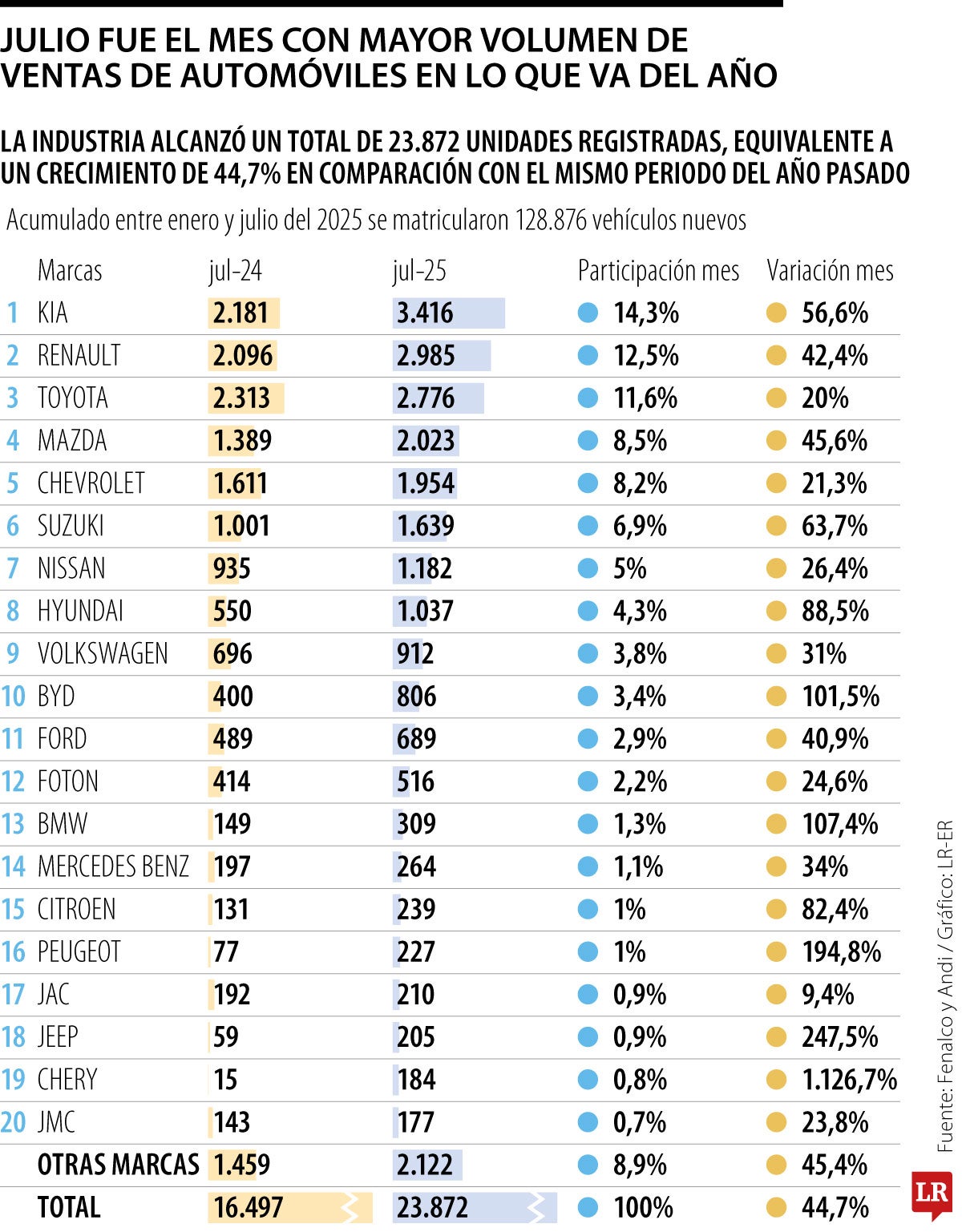 JULIO FUE EL MES CON MAYOR VOLUMEN DE VENTAS DE AUTOMÓVILES EN LO QUE VA DEL AÑO

LA INDUSTRIA ALCANZÓ UN TOTAL DE 23.872 UNIDADES REGISTRADAS, EQUIVALENTE A UN CRECIMIENTO DE 44,7% EN COMPARACIÓN CON EL MISMO PERIODO DEL AÑO PASADO

Acumulado entre enero y julio del 2025 se matricularon 128.876 vehículos nuevos

| | Marcas | jul-24 | jul-25 | Participación mes | Variación mes |
|---|---|---|---|---|---|
| 1 | KIA | 2.181 | 3.416 | 14,3% | 56,6% |
| 2 | RENAULT | 2.096 | 2.985 | 12,5% | 42,4% |
| 3 | TOYOTA | 2.313 | 2.776 | 11,6% | 20% |
| 4 | MAZDA | 1.389 | 2.023 | 8,5% | 45,6% |
| 5 | CHEVROLET | 1.611 | 1.954 | 8,2% | 21,3% |
| 6 | SUZUKI | 1.001 | 1.639 | 6,9% | 63,7% |
| 7 | NISSAN | 935 | 1.182 | 5% | 26,4% |
| 8 | HYUNDAI | 550 | 1.037 | 4,3% | 88,5% |
| 9 | VOLKSWAGEN | 696 | 912 | 3,8% | 31% |
| 10 | BYD | 400 | 806 | 3,4% | 101,5% |
| 11 | FORD | 489 | 689 | 2,9% | 40,9% |
| 12 | FOTON | 414 | 516 | 2,2% | 24,6% |
| 13 | BMW | 149 | 309 | 1,3% | 107,4% |
| 14 | MERCEDES BENZ | 197 | 264 | 1,1% | 34% |
| 15 | CITROEN | 131 | 239 | 1% | 82,4% |
| 16 | PEUGEOT | 77 | 227 | 1% | 194,8% |
| 17 | JAC | 192 | 210 | 0,9% | 9,4% |
| 18 | JEEP | 59 | 205 | 0,9% | 247,5% |
| 19 | CHERY | 15 | 184 | 0,8% | 1.126,7% |
| 20 | JMC | 143 | 177 | 0,7% | 23,8% |
| | OTRAS MARCAS | 1.459 | 2.122 | 8,9% | 45,4% |
| | TOTAL | 16.497 | 23.872 | 100% | 44,7% |

Fuente: Fenalco y Andi / Gráfico: LR-ER

LR